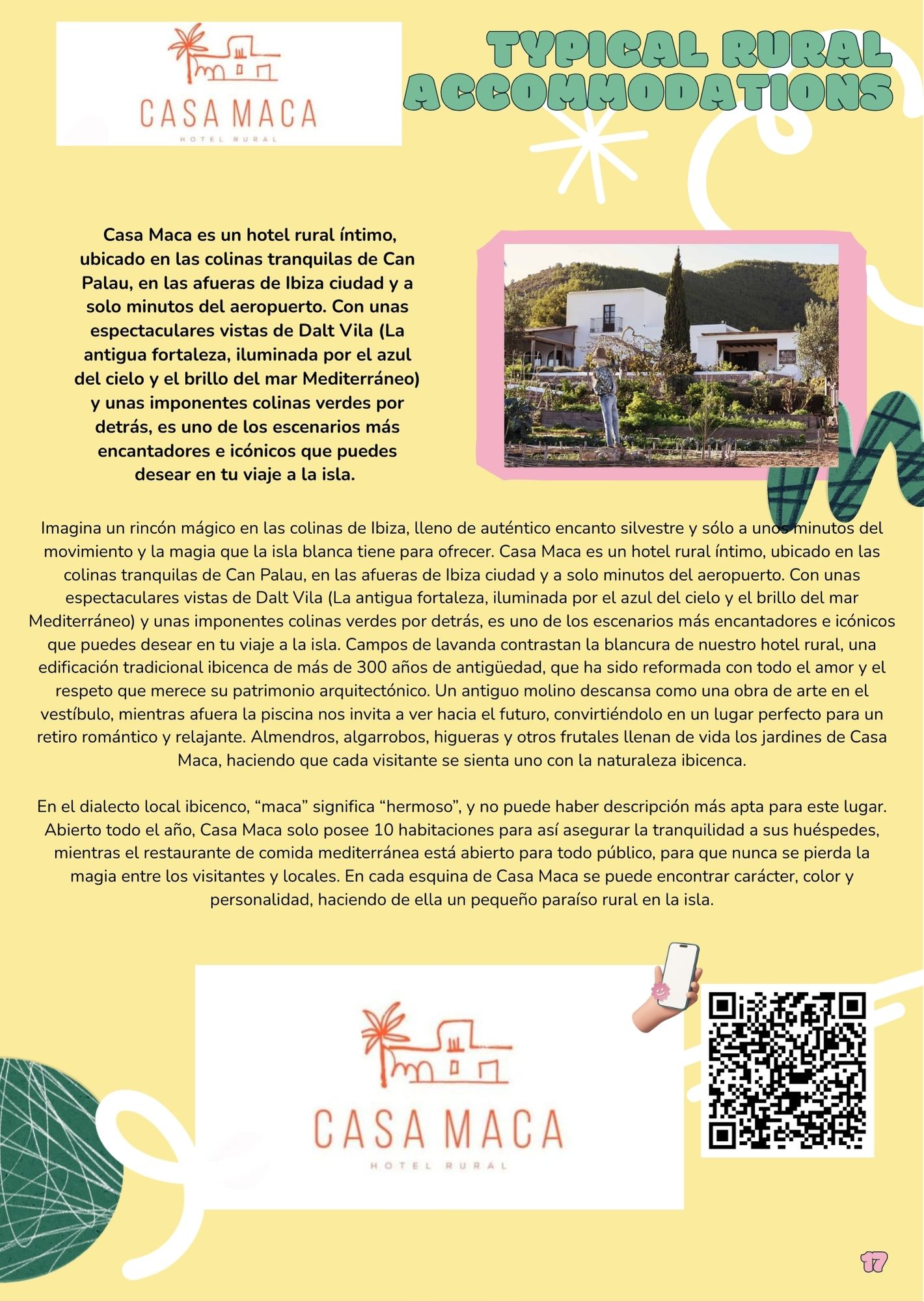 CASA MACA
HOTEL RURAL

TYPICAL RURAL ACCOMMODATIONS

Casa Maca es un hotel rural íntimo, ubicado en las colinas tranquilas de Can Palau, en las afueras de Ibiza ciudad y a solo minutos del aeropuerto. Con unas espectaculares vistas de Dalt Vila (La antigua fortaleza, iluminada por el azul del cielo y el brillo del mar Mediterráneo) y unas imponentes colinas verdes por detrás, es uno de los escenarios más encantadores e icónicos que puedes desear en tu viaje a la isla.

Imagina un rincón mágico en las colinas de Ibiza, lleno de auténtico encanto silvestre y sólo a unos minutos del movimiento y la magia que la isla blanca tiene para ofrecer. Casa Maca es un hotel rural íntimo, ubicado en las colinas tranquilas de Can Palau, en las afueras de Ibiza ciudad y a solo minutos del aeropuerto. Con unas espectaculares vistas de Dalt Vila (La antigua fortaleza, iluminada por el azul del cielo y el brillo del mar Mediterráneo) y unas imponentes colinas verdes por detrás, es uno de los escenarios más encantadores e icónicos que puedes desear en tu viaje a la isla. Campos de lavanda contrastan la blancura de nuestro hotel rural, una edificación tradicional ibicenca de más de 300 años de antigüedad, que ha sido reformada con todo el amor y el respeto que merece su patrimonio arquitectónico. Un antiguo molino descansa como una obra de arte en el vestíbulo, mientras afuera la piscina nos invita a ver hacia el futuro, convirtiéndolo en un lugar perfecto para un retiro romántico y relajante. Almendros, algarrobos, higueras y otros frutales llenan de vida los jardines de Casa Maca, haciendo que cada visitante se sienta uno con la naturaleza ibicenca.

En el dialecto local ibicenco, “maca” significa “hermoso”, y no puede haber descripción más apta para este lugar. Abierto todo el año, Casa Maca solo posee 10 habitaciones para así asegurar la tranquilidad a sus huéspedes, mientras el restaurante de comida mediterránea está abierto para todo público, para que nunca se pierda la magia entre los visitantes y locales. En cada esquina de Casa Maca se puede encontrar carácter, color y personalidad, haciendo de ella un pequeño paraíso rural en la isla.

CASA MACA
HOTEL RURAL

17